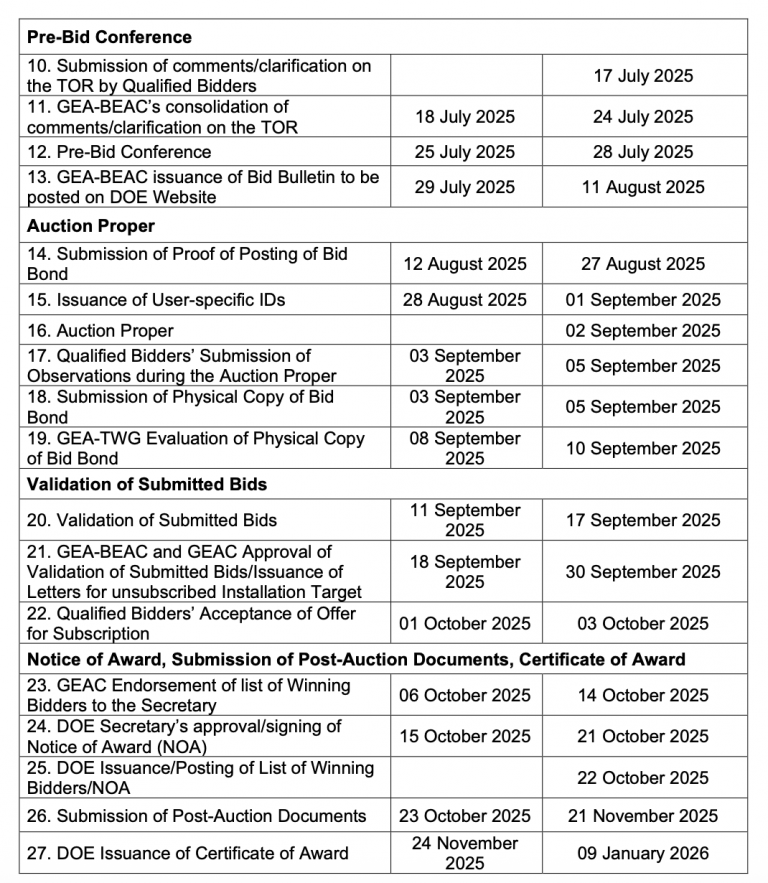 | Pre-Bid Conference | | |
|---|---|---|
| 10. Submission of comments/clarification on the TOR by Qualified Bidders | | 17 July 2025 |
| 11. GEA-BEAC's consolidation of comments/clarification on the TOR | 18 July 2025 | 24 July 2025 |
| 12. Pre-Bid Conference | 25 July 2025 | 28 July 2025 |
| 13. GEA-BEAC issuance of Bid Bulletin to be posted on DOE Website | 29 July 2025 | 11 August 2025 |
| Auction Proper | | |
| 14. Submission of Proof of Posting of Bid Bond | 12 August 2025 | 27 August 2025 |
| 15. Issuance of User-specific IDs | 28 August 2025 | 01 September 2025 |
| 16. Auction Proper | | 02 September 2025 |
| 17. Qualified Bidders' Submission of Observations during the Auction Proper | 03 September 2025 | 05 September 2025 |
| 18. Submission of Physical Copy of Bid Bond | 03 September 2025 | 05 September 2025 |
| 19. GEA-TWG Evaluation of Physical Copy of Bid Bond | 08 September 2025 | 10 September 2025 |
| Validation of Submitted Bids | | |
| 20. Validation of Submitted Bids | 11 September 2025 | 17 September 2025 |
| 21. GEA-BEAC and GEAC Approval of Validation of Submitted Bids/Issuance of Letters for unsubscribed Installation Target | 18 September 2025 | 30 September 2025 |
| 22. Qualified Bidders' Acceptance of Offer for Subscription | 01 October 2025 | 03 October 2025 |
| Notice of Award, Submission of Post-Auction Documents, Certificate of Award | | |
| 23. GEAC Endorsement of list of Winning Bidders to the Secretary | 06 October 2025 | 14 October 2025 |
| 24. DOE Secretary's approval/signing of Notice of Award (NOA) | 15 October 2025 | 21 October 2025 |
| 25. DOE Issuance/Posting of List of Winning Bidders/NOA | | 22 October 2025 |
| 26. Submission of Post-Auction Documents | 23 October 2025 | 21 November 2025 |
| 27. DOE Issuance of Certificate of Award | 24 November 2025 | 09 January 2026 |